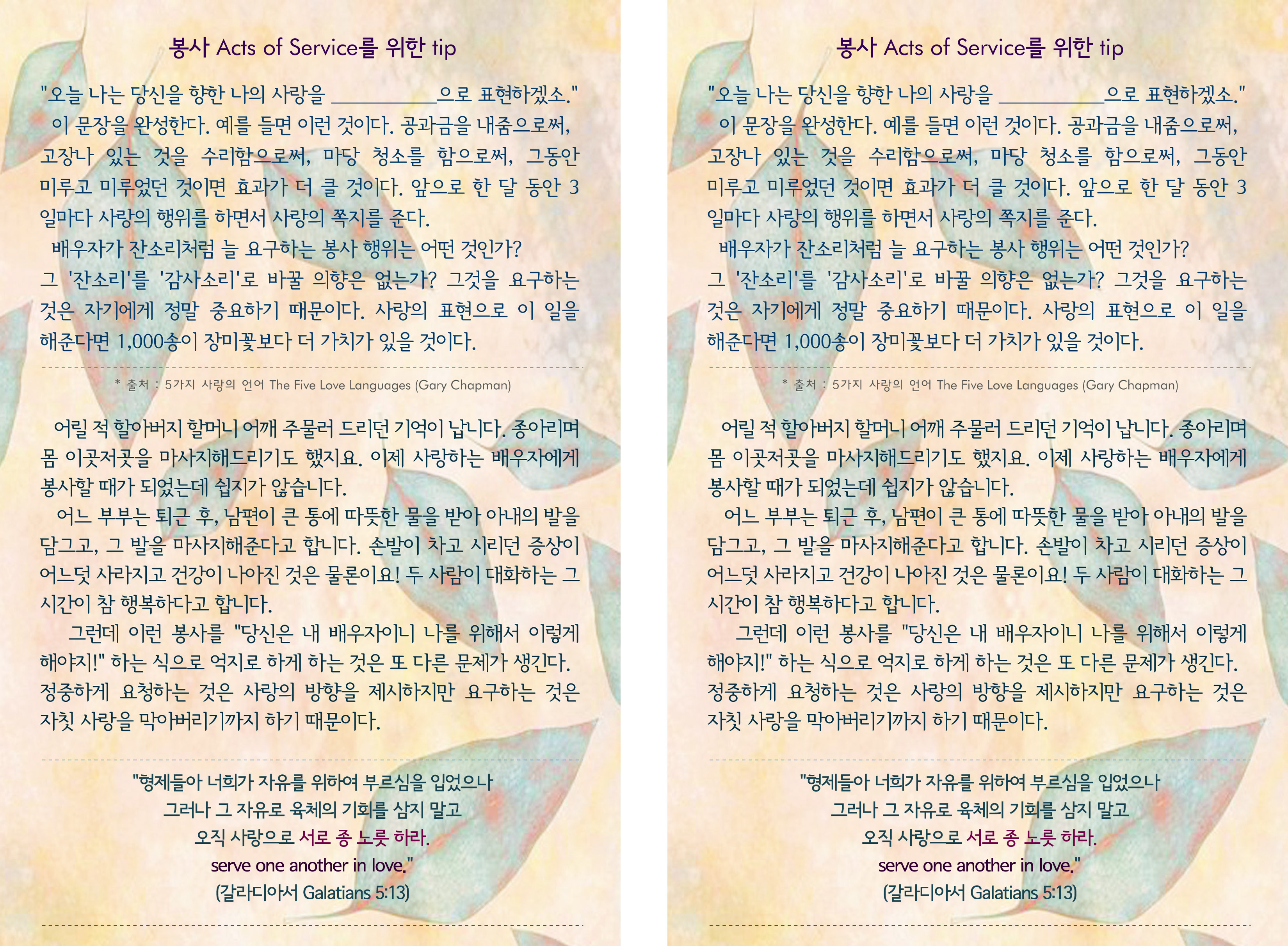 봉사 Acts of Service를 위한 tip

"오늘 나는 당신을 향한 나의 사랑을 ____으로 표현하겠소."

이 문장을 완성한다. 예를 들면 이런 것이다. 공과금을 내줌으로써, 고장나 있는 것을 수리함으로써, 마당 청소를 함으로써, 그동안 미루고 미루었던 것이면 효과가 더 클 것이다. 앞으로 한 달 동안 3일마다 사랑의 행위를 하면서 사랑의 쪽지를 준다.

배우자가 잔소리처럼 늘 요구하는 봉사 행위는 어떤 것인가? 그 '잔소리'를 '감사소리'로 바꿀 의향은 없는가? 그것을 요구하는 것은 자기에게 정말 중요하기 때문이다. 사랑의 표현으로 이 일을 해준다면 1,000송이 장미꽃보다 더 가치가 있을 것이다.

* 출처 : 5가지 사랑의 언어 The Five Love Languages (Gary Chapman)

어릴 적 할아버지 할머니 어깨 주물러 드리던 기억이 납니다. 종아리며 몸 이곳저곳을 마사지해드리기도 했지요. 이제 사랑하는 배우자에게 봉사할 때가 되었는데 쉽지가 않습니다.

어느 부부는 퇴근 후, 남편이 큰 통에 따뜻한 물을 받아 아내의 발을 담그고, 그 발을 마사지해준다고 합니다. 손발이 차고 시리던 증상이 어느덧 사라지고 건강이 나아진 것은 물론이요! 두 사람이 대화하는 그 시간이 참 행복하다고 합니다.

그런데 이런 봉사를 "당신은 내 배우자이니 나를 위해서 이렇게 해야지!" 하는 식으로 억지로 하게 하는 것은 또 다른 문제가 생긴다. 정중하게 요청하는 것은 사랑의 방향을 제시하지만 요구하는 것은 자칫 사랑을 막아버리기까지 하기 때문이다.

"형제들아 너희가 자유를 위하여 부르심을 입었으나
그러나 그 자유로 육체의 기회를 삼지 말고
오직 사랑으로 서로 종 노릇 하라.
serve one another in love."
(갈라디아서 Galatians 5:13)

봉사 Acts of Service를 위한 tip

"오늘 나는 당신을 향한 나의 사랑을 ____으로 표현하겠소."

이 문장을 완성한다. 예를 들면 이런 것이다. 공과금을 내줌으로써, 고장나 있는 것을 수리함으로써, 마당 청소를 함으로써, 그동안 미루고 미루었던 것이면 효과가 더 클 것이다. 앞으로 한 달 동안 3일마다 사랑의 행위를 하면서 사랑의 쪽지를 준다.

배우자가 잔소리처럼 늘 요구하는 봉사 행위는 어떤 것인가? 그 '잔소리'를 '감사소리'로 바꿀 의향은 없는가? 그것을 요구하는 것은 자기에게 정말 중요하기 때문이다. 사랑의 표현으로 이 일을 해준다면 1,000송이 장미꽃보다 더 가치가 있을 것이다.

* 출처 : 5가지 사랑의 언어 The Five Love Languages (Gary Chapman)

어릴 적 할아버지 할머니 어깨 주물러 드리던 기억이 납니다. 종아리며 몸 이곳저곳을 마사지해드리기도 했지요. 이제 사랑하는 배우자에게 봉사할 때가 되었는데 쉽지가 않습니다.

어느 부부는 퇴근 후, 남편이 큰 통에 따뜻한 물을 받아 아내의 발을 담그고, 그 발을 마사지해준다고 합니다. 손발이 차고 시리던 증상이 어느덧 사라지고 건강이 나아진 것은 물론이요! 두 사람이 대화하는 그 시간이 참 행복하다고 합니다.

그런데 이런 봉사를 "당신은 내 배우자이니 나를 위해서 이렇게 해야지!" 하는 식으로 억지로 하게 하는 것은 또 다른 문제가 생긴다. 정중하게 요청하는 것은 사랑의 방향을 제시하지만 요구하는 것은 자칫 사랑을 막아버리기까지 하기 때문이다.

"형제들아 너희가 자유를 위하여 부르심을 입었으나
그러나 그 자유로 육체의 기회를 삼지 말고
오직 사랑으로 서로 종 노릇 하라.
serve one another in love."
(갈라디아서 Galatians 5:13)